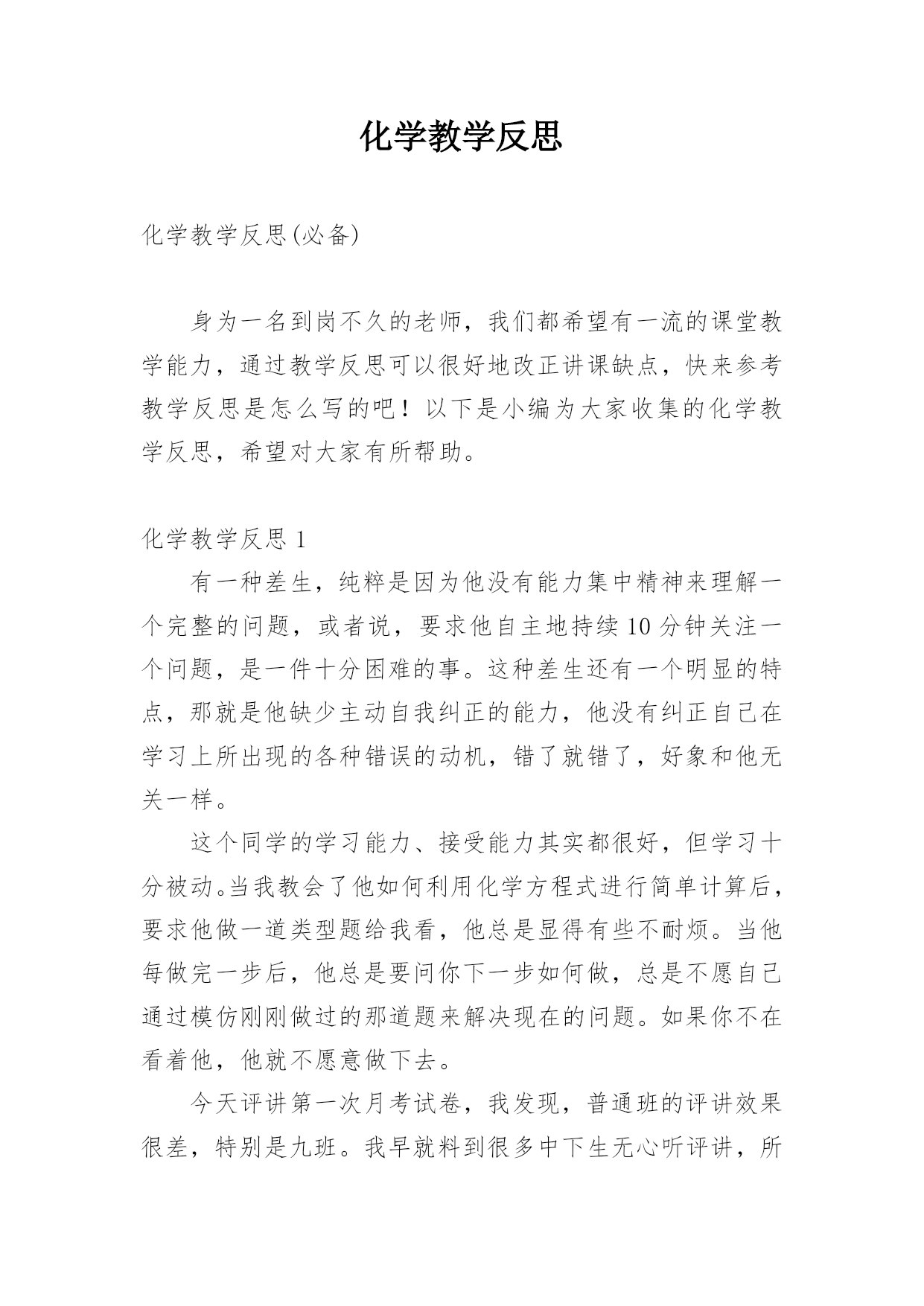 化学教学反思

化学教学反思(必备)

身为一名到岗不久的老师，我们都希望有一流的课堂教学能力，通过教学反思可以很好地改正讲课缺点，快来参考教学反思是怎么写的吧！以下是小编为大家收集的化学教学反思，希望对大家有所帮助。

化学教学反思 1

有一种差生，纯粹是因为他没有能力集中精神来理解一个完整的问题，或者说，要求他自主地持续 10 分钟关注一个问题，是一件十分困难的事。这种差生还有一个明显的特点，那就是他缺少主动自我纠正的能力，他没有纠正自己在学习上所出现的各种错误的动机，错了就错了，好象和他无关一样。

这个同学的学习能力、接受能力其实都很好，但学习十分被动。当我教会了他如何利用化学方程式进行简单计算后，要求他做一道类型题给我看，他总是显得有些不耐烦。当他每做完一步后，他总是要问你下一步如何做，总是不愿自己通过模仿刚刚做过的那道题来解决现在的问题。如果你不在看着他，他就不愿意做下去。

今天评讲第一次月考试卷，我发现，普通班的评讲效果很差，特别是九班。我早就料到很多中下生无心听评讲，所